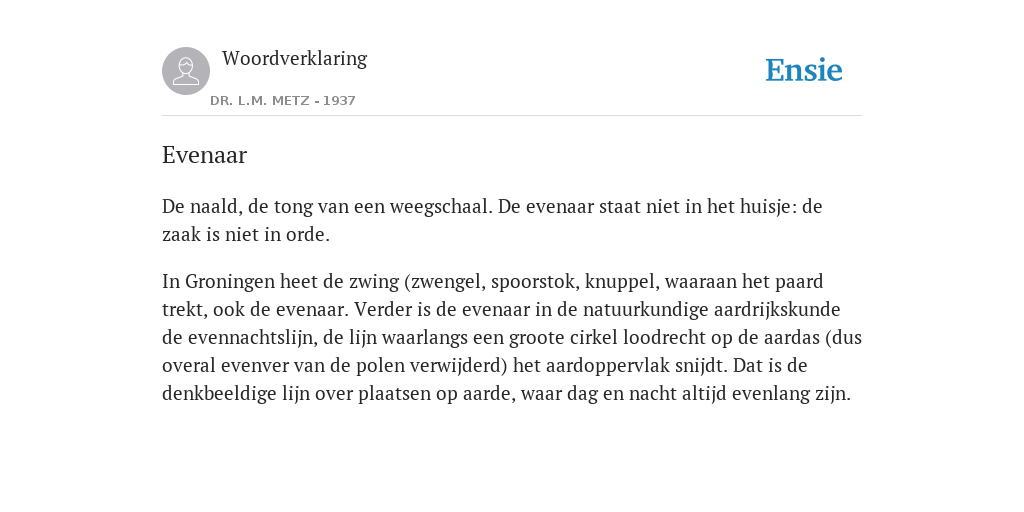 Woordverklaring

DR. L.M. METZ - 1937

Ensie

Evenaar

De naald, de tong van een weegschaal. De evenaar staat niet in het huisje: de zaak is niet in orde.

In Groningen heet de zwing (zwengel, spoorstok, knuppel, waaraan het paard trekt, ook de evenaar. Verder is de evenaar in de natuurkundige aardrijkskunde de evennachtslijn, de lijn waarlangs een groote cirkel loodrecht op de aardas (dus overal evenver van de polen verwijderd) het aardoppervlak snijdt. Dat is de denkbeeldige lijn over plaatsen op aarde, waar dag en nacht altijd evenlang zijn.